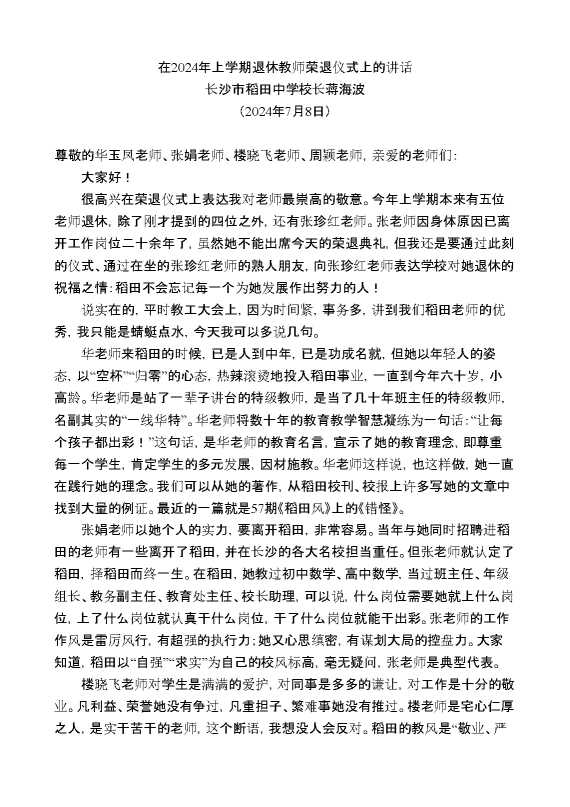 在2024年上学期退休教师荣退仪式上的讲话
长沙市稻田中学校长蒋海波
（2024年7月8日）

尊敬的华玉凤老师、张娟老师、楼晓飞老师、周颖老师，亲爱的老师们：

大家好！

很高兴在荣退仪式上表达我对老师最崇高的敬意。今年上学期本来有五位老师退休，除了刚才提到的四位之外，还有张珍红老师。张老师因身体原因已离开工作岗位二十余年了，虽然她不能出席今天的荣退典礼，但我还是要通过此刻的仪式、通过在坐的张珍红老师的熟人朋友，向张珍红老师表达学校对她退休的祝福之情：稻田不会忘记每一个为她发展作出努力的人！

说实在的，平时教工大会上，因为时间紧，事务多，讲到我们稻田老师的优秀，我只能是蜻蜓点水，今天我可以多说几句。

华老师来稻田的时候，已是人到中年，已是功成名就，但她以年轻人的姿态、以“空杯”“归零”的心态，热辣滚烫地投入稻田事业，一直到今年六十岁，小高龄。华老师是站了一辈子讲台的特级教师，是当了几十年班主任的特级教师，名副其实的“一线华特”。华老师将数十年的教育教学智慧凝练为一句话：“让每个孩子都出彩！”这句话，是华老师的教育名言，宣示了她的教育理念，即尊重每一个学生，肯定学生的多元发展，因材施教。华老师这样说，也这样做，她一直在践行她的理念。我们可以从她的著作，从稻田校刊、校报上许多写她的文章中找到大量的例证。最近的一篇就是57期《稻田风》上的《错怪》。

张娟老师以她个人的实力，要离开稻田，非常容易。当年与她同时招聘进稻田的老师有一些离开了稻田，并在长沙的各大名校担当重任。但张老师就认定了稻田，择稻田而终一生。在稻田，她教过初中数学、高中数学，当过班主任、年级组长、教务副主任、教育处主任、校长助理，可以说，什么岗位需要她就上什么岗位，上了什么岗位就认真干什么岗位，干了什么岗位就能干出彩。张老师的工作作风是雷厉风行，有超强的执行力；她又心思缜密，有谋划大局的控盘力。大家知道，稻田以“自强”“求实”为自己的校风标高，毫无疑问，张老师是典型代表。

楼晓飞老师对学生是满满的爱护，对同事是多多的谦让，对工作是十分的敬业。凡利益、荣誉她没有争过，凡重担子、繁难事她没有推过。楼老师是宅心仁厚之人，是实干苦干的老师，这个断语，我想没人会反对。稻田的教风是“敬业、严